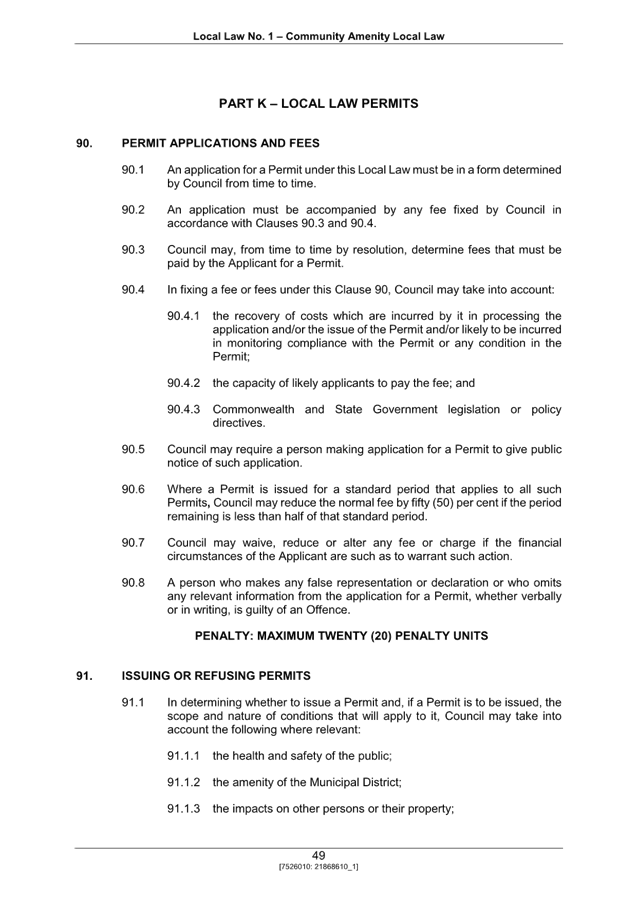 Local Law No. 1 – Community Amenity Local Law

PART K – LOCAL LAW PERMITS

90. PERMIT APPLICATIONS AND FEES

90.1 An application for a Permit under this Local Law must be in a form determined by Council from time to time.

90.2 An application must be accompanied by any fee fixed by Council in accordance with Clauses 90.3 and 90.4.

90.3 Council may, from time to time by resolution, determine fees that must be paid by the Applicant for a Permit.

90.4 In fixing a fee or fees under this Clause 90, Council may take into account:

90.4.1 the recovery of costs which are incurred by it in processing the application and/or the issue of the Permit and/or likely to be incurred in monitoring compliance with the Permit or any condition in the Permit;

90.4.2 the capacity of likely applicants to pay the fee; and

90.4.3 Commonwealth and State Government legislation or policy directives.

90.5 Council may require a person making application for a Permit to give public notice of such application.

90.6 Where a Permit is issued for a standard period that applies to all such Permits, Council may reduce the normal fee by fifty (50) per cent if the period remaining is less than half of that standard period.

90.7 Council may waive, reduce or alter any fee or charge if the financial circumstances of the Applicant are such as to warrant such action.

90.8 A person who makes any false representation or declaration or who omits any relevant information from the application for a Permit, whether verbally or in writing, is guilty of an Offence.

PENALTY: MAXIMUM TWENTY (20) PENALTY UNITS

91. ISSUING OR REFUSING PERMITS

91.1 In determining whether to issue a Permit and, if a Permit is to be issued, the scope and nature of conditions that will apply to it, Council may take into account the following where relevant:

91.1.1 the health and safety of the public;

91.1.2 the amenity of the Municipal District;

91.1.3 the impacts on other persons or their property;

49
[7526010: 21868610_1]